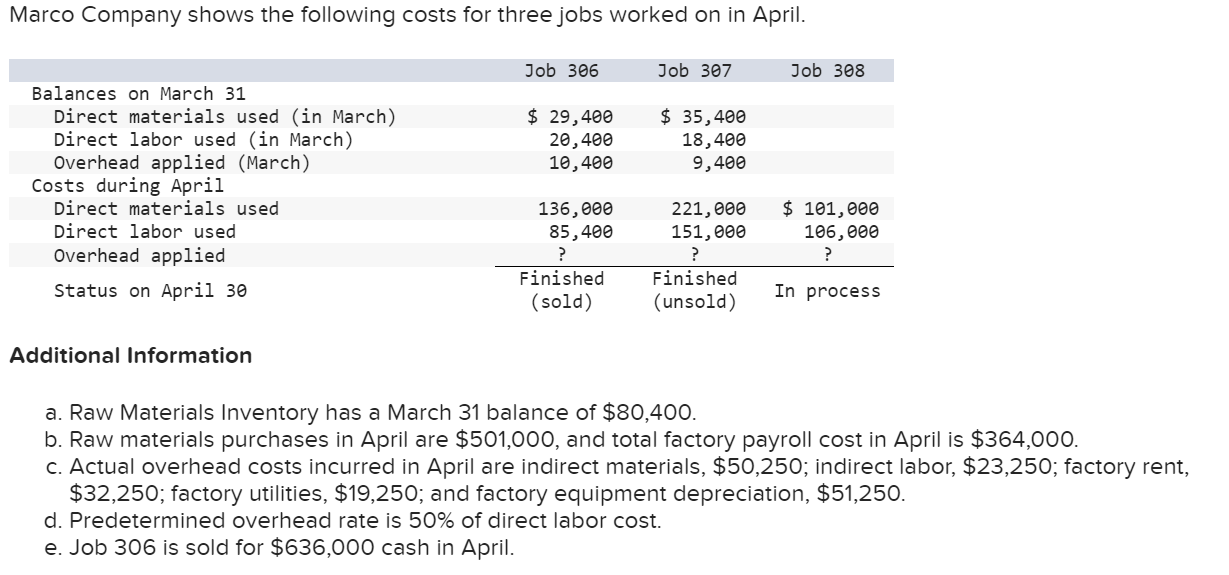 Marco Company shows the following costs for three jobs worked on in April.

| | Job 306 | Job 307 | Job 308 |
|---|---|---|---|
| Balances on March 31 | | | |
| Direct materials used (in March) | \$ 29,400 | \$ 35,400 | |
| Direct labor used (in March) | 20,400 | 18,400 | |
| Overhead applied (March) | 10,400 | 9,400 | |
| Costs during April | | | |
| Direct materials used | 136,000 | 221,000 | \$ 101,000 |
| Direct labor used | 85,400 | 151,000 | 106,000 |
| Overhead applied | ? | ? | ? |
| Status on April 30 | Finished (sold) | Finished (unsold) | In process |

Additional Information

a. Raw Materials Inventory has a March 31 balance of \$80,400.
b. Raw materials purchases in April are \$501,000, and total factory payroll cost in April is \$364,000.
c. Actual overhead costs incurred in April are indirect materials, \$50,250; indirect labor, \$23,250; factory rent, \$32,250; factory utilities, \$19,250; and factory equipment depreciation, \$51,250.
d. Predetermined overhead rate is 50% of direct labor cost.
e. Job 306 is sold for \$636,000 cash in April.